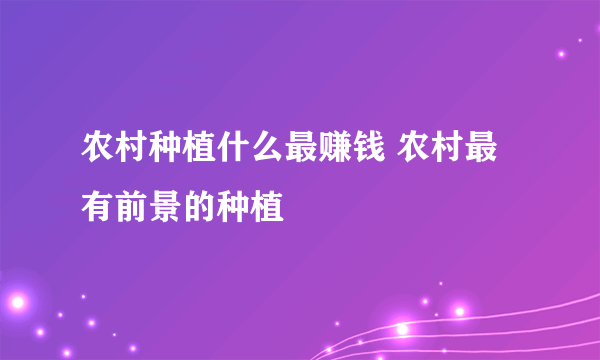 农村种植什么最赚钱 农村最有前景的种植